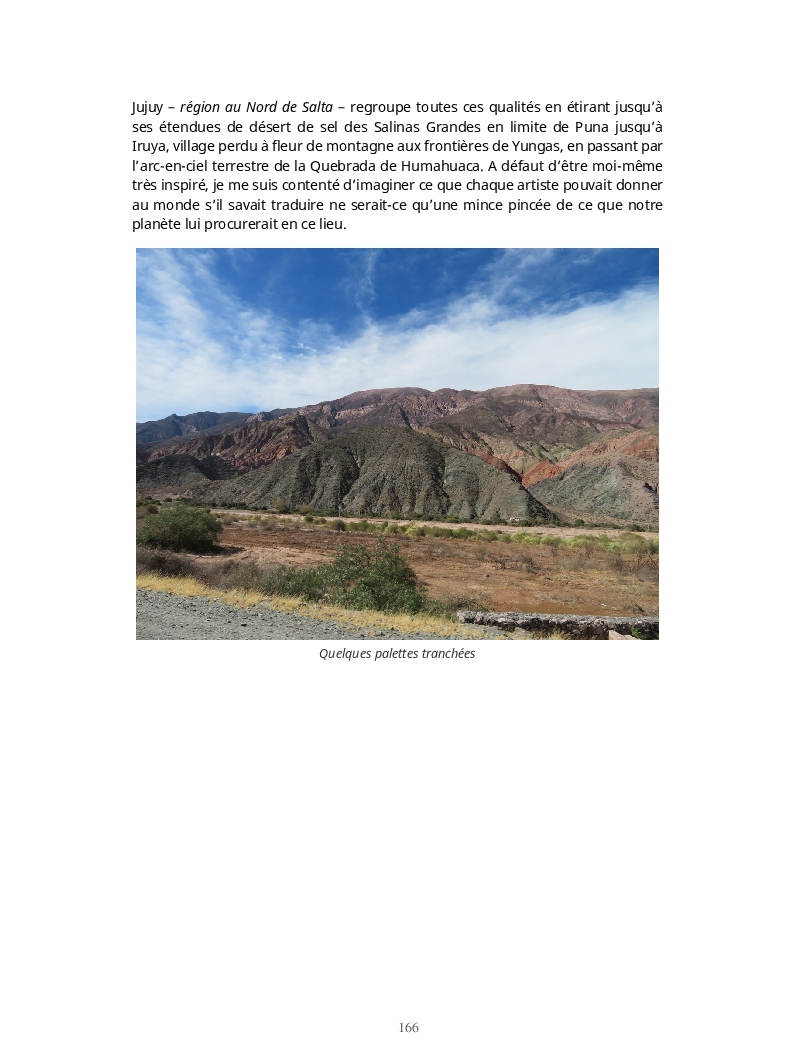 Jujuy – région au Nord de Salta – regroupe toutes ces qualités en étirant jusqu'à ses étendues de désert de sel des Salinas Grandes en limite de Puna jusqu'à Iruya, village perdu à fleur de montagne aux frontières de Yungas, en passant par l'arc-en-ciel terrestre de la Quebrada de Humahuaca. A défaut d'être moi-même très inspiré, je me suis contenté d'imaginer ce que chaque artiste pouvait donner au monde s'il savait traduire ne serait-ce qu'une mince pincée de ce que notre planète lui procurerait en ce lieu.

Quelques palettes tranchées

166